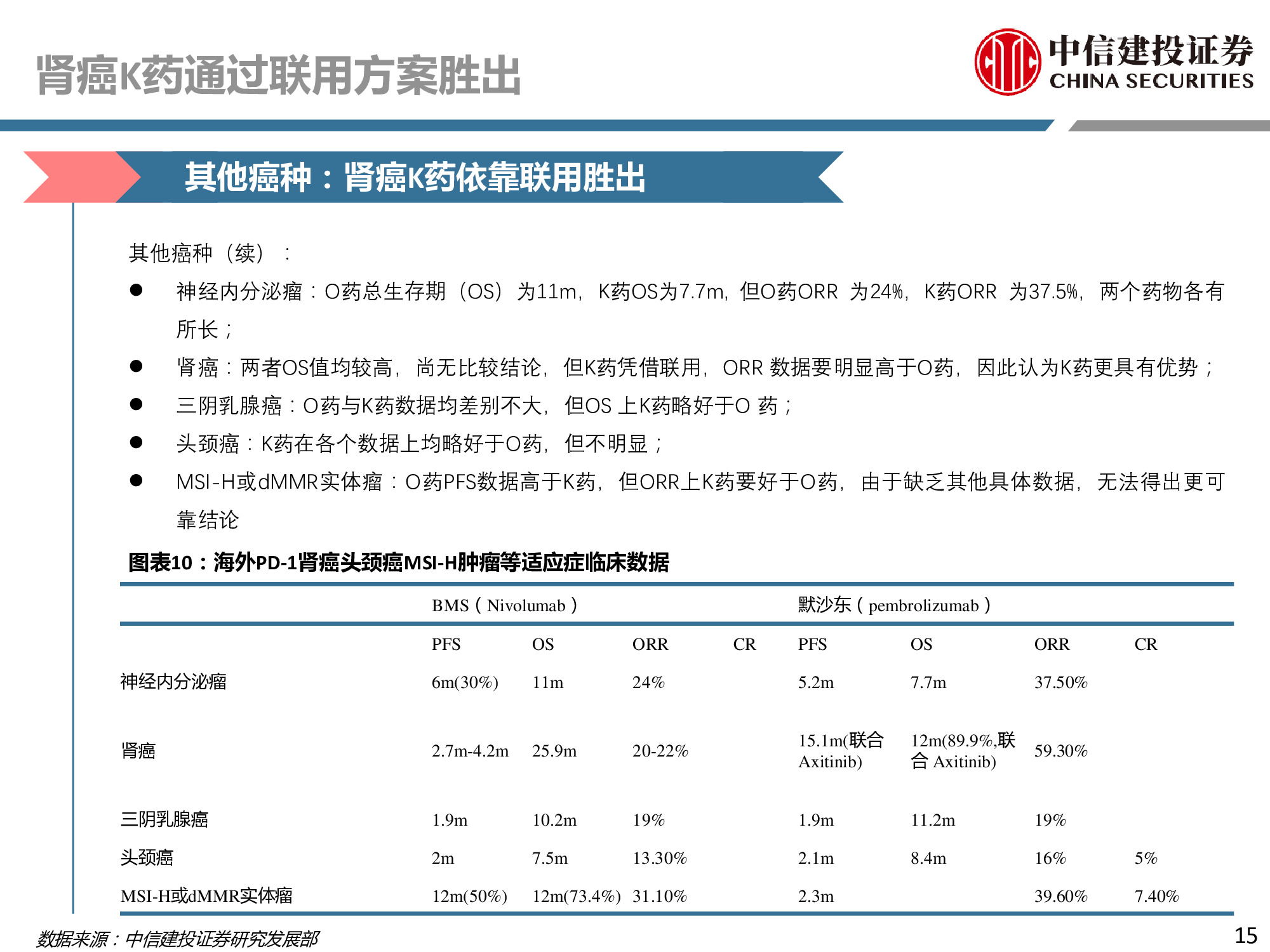 肾癌K药通过联用方案胜出

中信建投证券
CHINA SECURITIES

其他癌种：肾癌K药依靠联用胜出

其他癌种（续）：

● 神经内分泌瘤：O药总生存期（OS）为11m，K药OS为7.7m，但O药ORR 为24%，K药ORR 为37.5%，两个药物各有所长；

● 肾癌：两者OS值均较高，尚无比较结论，但K药凭借联用，ORR 数据要明显高于O药，因此认为K药更具有优势；

● 三阴乳腺癌：O药与K药数据均差别不大，但OS 上K药略好于O 药；

● 头颈癌：K药在各个数据上均略好于O药，但不明显；

● MSI-H或dMMR实体瘤：O药PFS数据高于K药，但ORR上K药要好于O药，由于缺乏其他具体数据，无法得出更可靠结论

图表10：海外PD-1肾癌头颈癌MSI-H肿瘤等适应症临床数据

| | BMS（Nivolumab） | | | | 默沙东（pembrolizumab） | | | |
|---|---|---|---|---|---|---|---|---|
| | PFS | OS | ORR | CR | PFS | OS | ORR | CR |
| 神经内分泌瘤 | 6m(30%) | 11m | 24% | | 5.2m | 7.7m | 37.50% | |
| 肾癌 | 2.7m-4.2m | 25.9m | 20-22% | | 15.1m(联合 Axitinib) | 12m(89.9%,联合 Axitinib) | 59.30% | |
| 三阴乳腺癌 | 1.9m | 10.2m | 19% | | 1.9m | 11.2m | 19% | |
| 头颈癌 | 2m | 7.5m | 13.30% | | 2.1m | 8.4m | 16% | 5% |
| MSI-H或dMMR实体瘤 | 12m(50%) | 12m(73.4%) | 31.10% | | 2.3m | | 39.60% | 7.40% |

数据来源：中信建投证券研究发展部

15